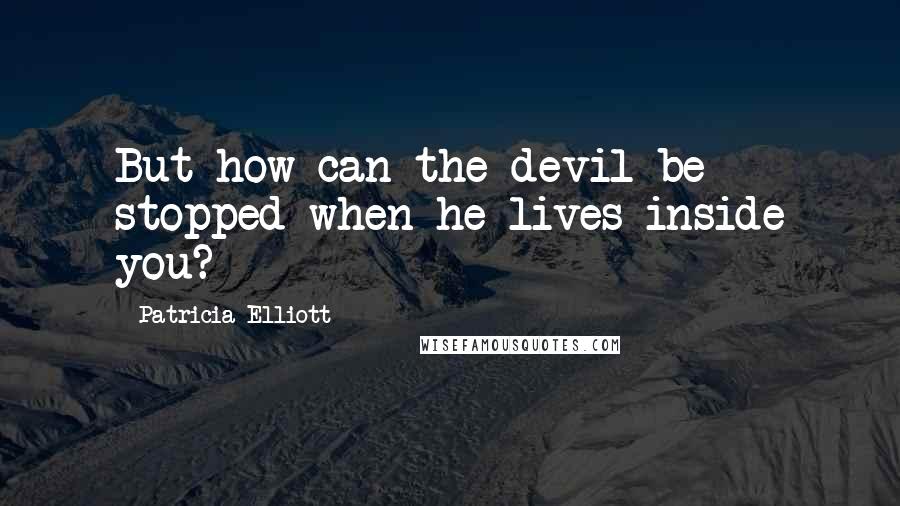 But how can the devil be stopped when he lives inside you?

Patricia Elliott

WISEFAMOUSQUOTES.COM